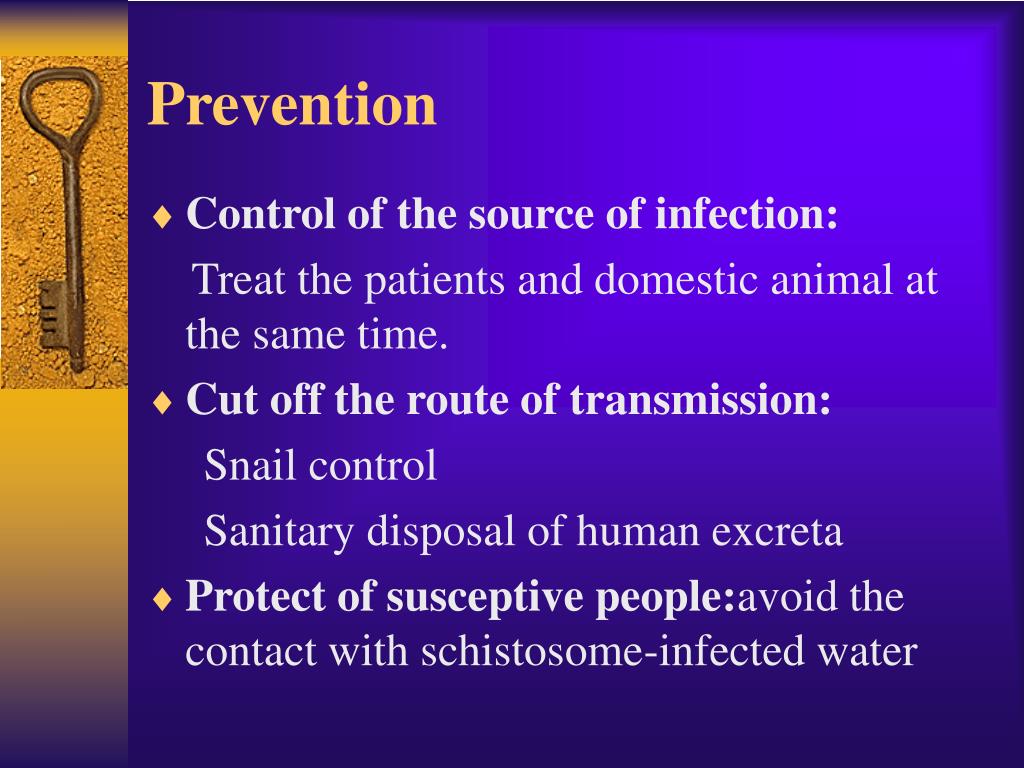 Prevention

♦ Control of the source of infection:

Treat the patients and domestic animal at the same time.

♦ Cut off the route of transmission:

Snail control

Sanitary disposal of human excreta

♦ Protect of susceptive people:avoid the contact with schistosome-infected water